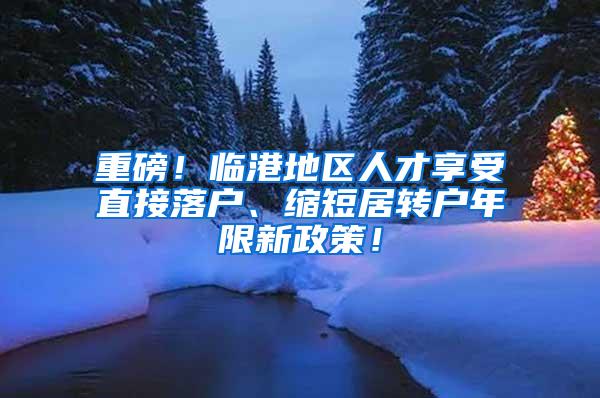 重磅！临港地区人才享受直接落户、缩短居转户年限新政策！